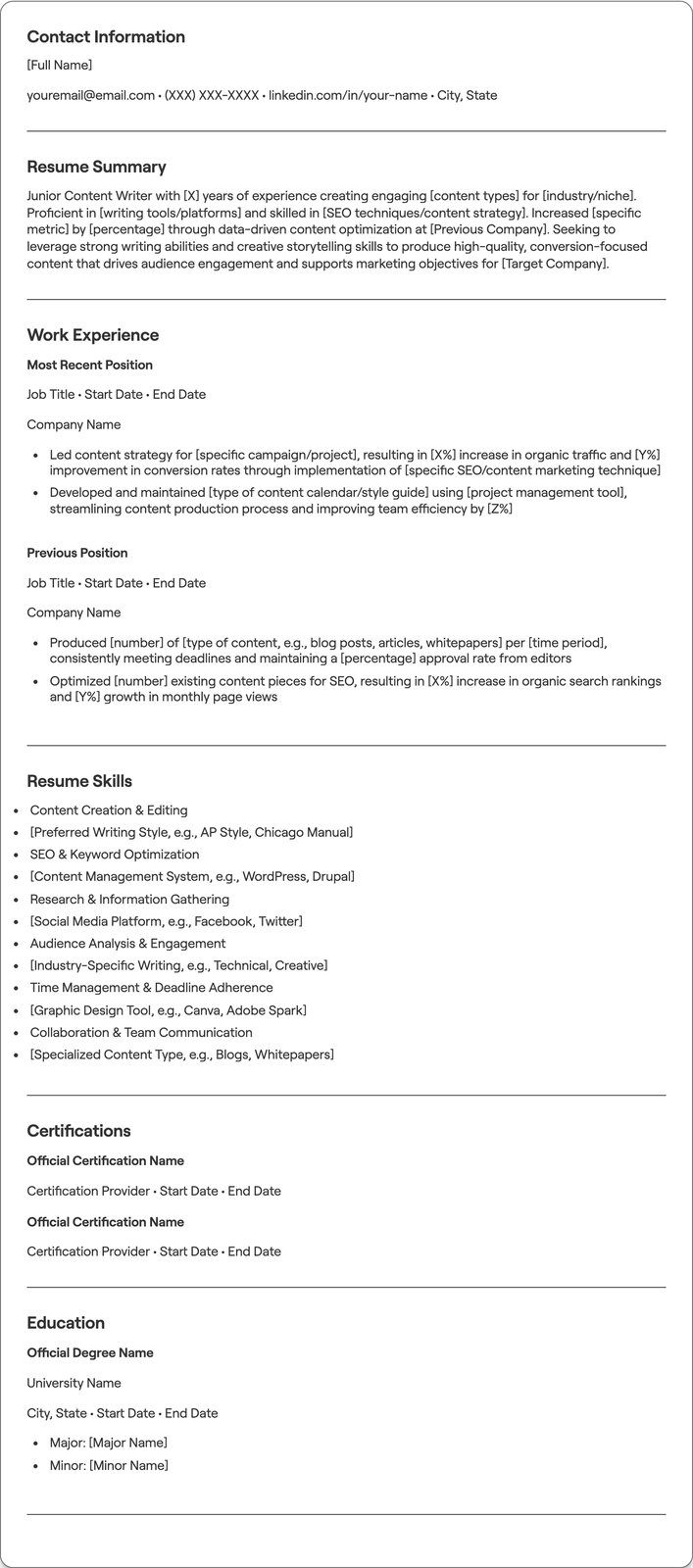 Contact Information

[Full Name]

youremail@email.com • (XXX) XXX-XXXX • linkedin.com/in/your-name • City, State

Resume Summary

Junior Content Writer with [X] years of experience creating engaging [content types] for [industry/niche]. Proficient in [writing tools/platforms] and skilled in [SEO techniques/content strategy]. Increased [specific metric] by [percentage] through data-driven content optimization at [Previous Company]. Seeking to leverage strong writing abilities and creative storytelling skills to produce high-quality, conversion-focused content that drives audience engagement and supports marketing objectives for [Target Company].

Work Experience

Most Recent Position

Job Title • Start Date • End Date

Company Name

• Led content strategy for [specific campaign/project], resulting in [X%] increase in organic traffic and [Y%] improvement in conversion rates through implementation of [specific SEO/content marketing technique]
• Developed and maintained [type of content calendar/style guide] using [project management tool], streamlining content production process and improving team efficiency by [Z%]

Previous Position

Job Title • Start Date • End Date

Company Name

• Produced [number] of [type of content, e.g., blog posts, articles, whitepapers] per [time period], consistently meeting deadlines and maintaining a [percentage] approval rate from editors
• Optimized [number] existing content pieces for SEO, resulting in [X%] increase in organic search rankings and [Y%] growth in monthly page views

Resume Skills

• Content Creation & Editing
• [Preferred Writing Style, e.g., AP Style, Chicago Manual]
• SEO & Keyword Optimization
• [Content Management System, e.g., WordPress, Drupal]
• Research & Information Gathering
• [Social Media Platform, e.g., Facebook, Twitter]
• Audience Analysis & Engagement
• [Industry-Specific Writing, e.g., Technical, Creative]
• Time Management & Deadline Adherence
• [Graphic Design Tool, e.g., Canva, Adobe Spark]
• Collaboration & Team Communication
• [Specialized Content Type, e.g., Blogs, Whitepapers]

Certifications

Official Certification Name

Certification Provider • Start Date • End Date

Official Certification Name

Certification Provider • Start Date • End Date

Education

Official Degree Name

University Name

City, State • Start Date • End Date

• Major: [Major Name]
• Minor: [Minor Name]